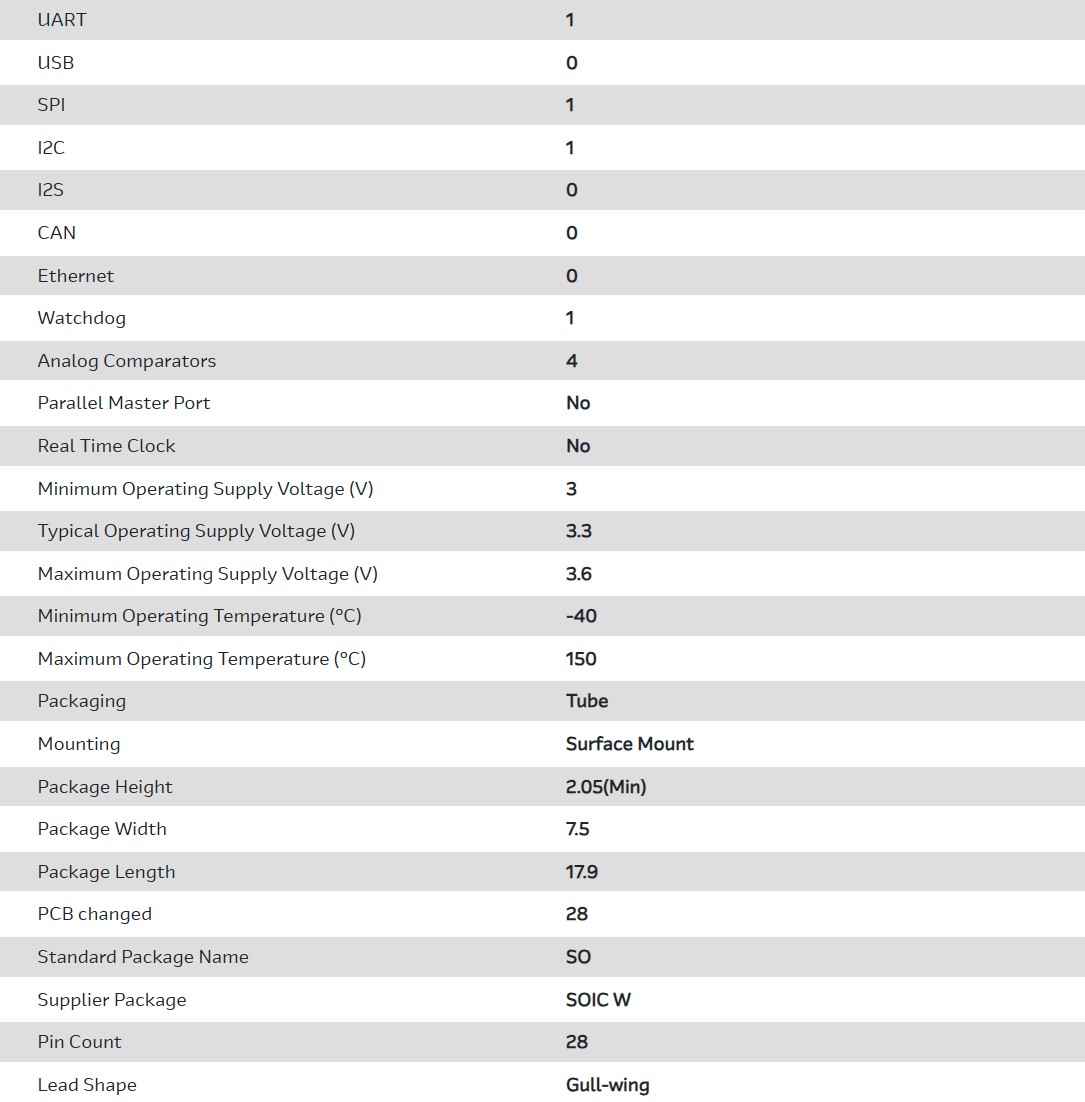 | | |
|---|---|
| UART | 1 |
| USB | 0 |
| SPI | 1 |
| I2C | 1 |
| I2S | 0 |
| CAN | 0 |
| Ethernet | 0 |
| Watchdog | 1 |
| Analog Comparators | 4 |
| Parallel Master Port | No |
| Real Time Clock | No |
| Minimum Operating Supply Voltage (V) | 3 |
| Typical Operating Supply Voltage (V) | 3.3 |
| Maximum Operating Supply Voltage (V) | 3.6 |
| Minimum Operating Temperature (°C) | -40 |
| Maximum Operating Temperature (°C) | 150 |
| Packaging | Tube |
| Mounting | Surface Mount |
| Package Height | 2.05(Min) |
| Package Width | 7.5 |
| Package Length | 17.9 |
| PCB changed | 28 |
| Standard Package Name | SO |
| Supplier Package | SOIC W |
| Pin Count | 28 |
| Lead Shape | Gull-wing |